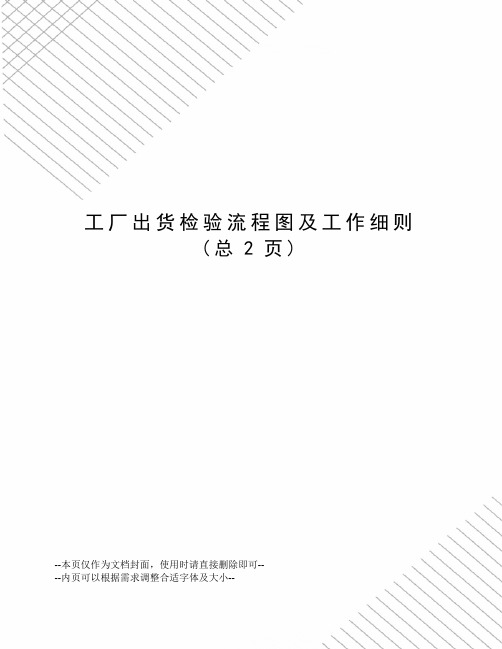 工厂出货检验流程图及工作细则
（总 2 页）

--本页仅作为文档封面，使用时请直接删除即可--
--内页可以根据需求调整合适字体及大小--